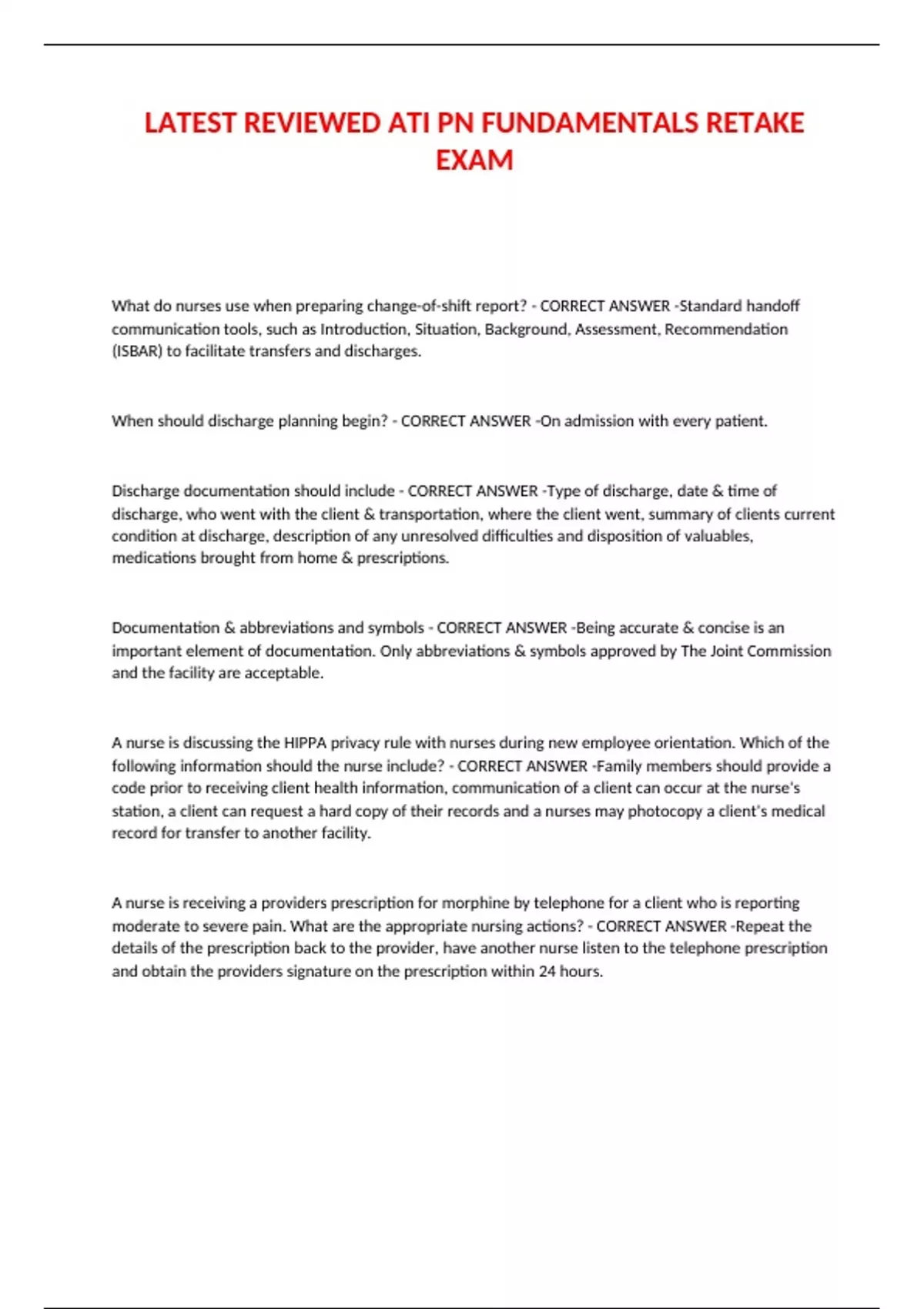 LATEST REVIEWED ATI PN FUNDAMENTALS RETAKE EXAM

What do nurses use when preparing change-of-shift report? - CORRECT ANSWER -Standard handoff communication tools, such as Introduction, Situation, Background, Assessment, Recommendation (ISBAR) to facilitate transfers and discharges.

When should discharge planning begin? - CORRECT ANSWER -On admission with every patient.

Discharge documentation should include - CORRECT ANSWER -Type of discharge, date & time of discharge, who went with the client & transportation, where the client went, summary of clients current condition at discharge, description of any unresolved difficulties and disposition of valuables, medications brought from home & prescriptions.

Documentation & abbreviations and symbols - CORRECT ANSWER -Being accurate & concise is an important element of documentation. Only abbreviations & symbols approved by The Joint Commission and the facility are acceptable.

A nurse is discussing the HIPPA privacy rule with nurses during new employee orientation. Which of the following information should the nurse include? - CORRECT ANSWER -Family members should provide a code prior to receiving client health information, communication of a client can occur at the nurse's station, a client can request a hard copy of their records and a nurses may photocopy a client's medical record for transfer to another facility.

A nurse is receiving a providers prescription for morphine by telephone for a client who is reporting moderate to severe pain. What are the appropriate nursing actions? - CORRECT ANSWER -Repeat the details of the prescription back to the provider, have another nurse listen to the telephone prescription and obtain the providers signature on the prescription within 24 hours.